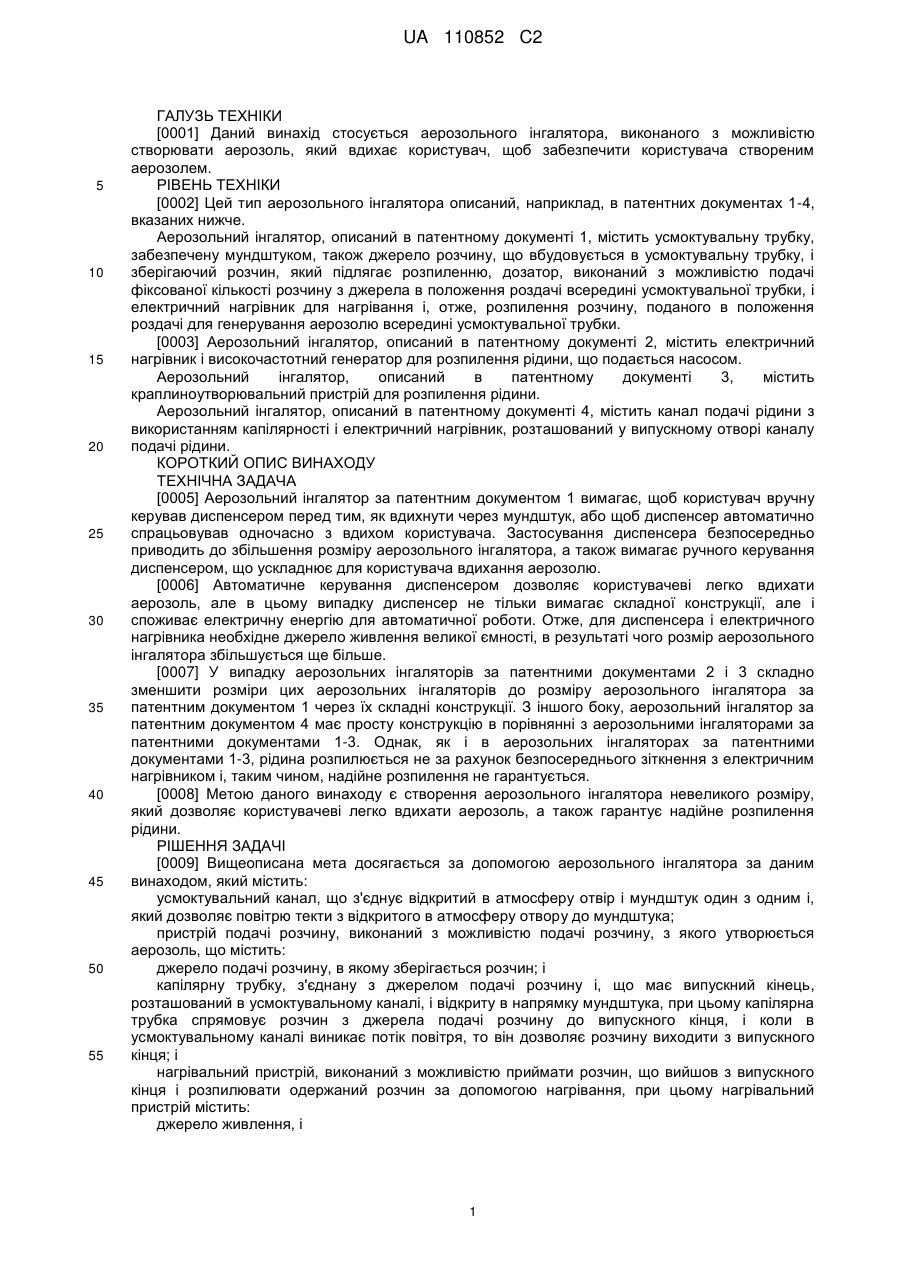 UA 110852 C2

ГАЛУЗЬ ТЕХНІКИ

[0001] Даний винахід стосується аерозольного інгалятора, виконаного з можливістю створювати аерозоль, який вдихає користувач, щоб забезпечити користувача створеним аерозолем.

5 РІВЕНЬ ТЕХНІКИ

[0002] Цей тип аерозольного інгалятора описаний, наприклад, в патентних документах 1-4, вказаних нижче.

Аерозольний інгалятор, описаний в патентному документі 1, містить усмоктувальну трубку, забезпечену мундштуком, також джерело розчину, що вбудовується в усмоктувальну трубку, і 10 зберігаючий розчин, який підлягає розпиленню, дозатор, виконаний з можливістю подачі фіксованої кількості розчину з джерела в положення роздачі всередині усмоктувальної трубки, і електричний нагрівник для нагрівання і, отже, розпилення розчину, поданого в положення роздачі для генерування аерозолю всередині усмоктувальної трубки.

[0003] Аерозольний інгалятор, описаний в патентному документі 2, містить електричний 15 нагрівник і високочастотний генератор для розпилення рідини, що подається насосом.

Аерозольний інгалятор, описаний в патентному документі 3, містить краплиноутворювальний пристрій для розпилення рідини.

Аерозольний інгалятор, описаний в патентному документі 4, містить канал подачі рідини з використанням капілярності і електричний нагрівник, розташований у випускному отворі каналу 20 подачі рідини.

КОРОТКИЙ ОПИС ВИНАХОДУ

ТЕХНІЧНА ЗАДАЧА

[0005] Аерозольний інгалятор за патентним документом 1 вимагає, щоб користувач вручну керував диспенсером перед тим, як вдихнути через мундштук, або щоб диспенсер автоматично 25 спрацьовував одночасно з вдихом користувача. Застосування диспенсера безпосередньо приводить до збільшення розміру аерозольного інгалятора, а також вимагає ручного керування диспенсером, що ускладнює для користувача вдихання аерозолю.

[0006] Автоматичне керування диспенсером дозволяє користувачеві легко вдихати аерозоль, але в цьому випадку диспенсер не тільки вимагає складної конструкції, але і 30 споживає електричну енергію для автоматичної роботи. Отже, для диспенсера і електричного нагрівника необхідне джерело живлення великої ємності, в результаті чого розмір аерозольного інгалятора збільшується ще більше.

[0007] У випадку аерозольних інгаляторів за патентними документами 2 і 3 складно зменшити розміри цих аерозольних інгаляторів до розміру аерозольного інгалятора за 35 патентним документом 1 через їх складні конструкції. З іншого боку, аерозольний інгалятор за патентним документом 4 має просту конструкцію в порівнянні з аерозольними інгаляторами за патентними документами 1-3. Однак, як і в аерозольних інгаляторах за патентними документами 1-3, рідина розпилюється не за рахунок безпосереднього зіткнення з електричним нагрівником і, таким чином, надійне розпилення не гарантується.

40 [0008] Метою даного винаходу є створення аерозольного інгалятора невеликого розміру, який дозволяє користувачеві легко вдихати аерозоль, а також гарантує надійне розпилення рідини.

РІШЕННЯ ЗАДАЧІ

[0009] Вищеописана мета досягається за допомогою аерозольного інгалятора за даним 45 винаходом, який містить:

усмоктувальний канал, що з'єднує відкритий в атмосферу отвір і мундштук один з одним і, який дозволяє повітрю текти з відкритого в атмосферу отвору до мундштука;

пристрій подачі розчину, виконаний з можливістю подачі розчину, з якого утворюється аерозоль, що містить:

50 джерело подачі розчину, в якому зберігається розчин; і

капілярну трубку, з'єднану з джерелом подачі розчину і, що має випускний кінець, розташований в усмоктувальному каналі, і відкриту в напрямку мундштука, при цьому капілярна трубка спрямовує розчин з джерела подачі розчину до випускного кінця, і коли в усмоктувальному каналі виникає потік повітря, то він дозволяє розчину виходити з випускного 55 кінця; і

нагрівальний пристрій, виконаний з можливістю приймати розчин, що вийшов з випускного кінця і розпилювати одержаний розчин за допомогою нагрівання, при цьому нагрівальний пристрій містить:

джерело живлення, і

1